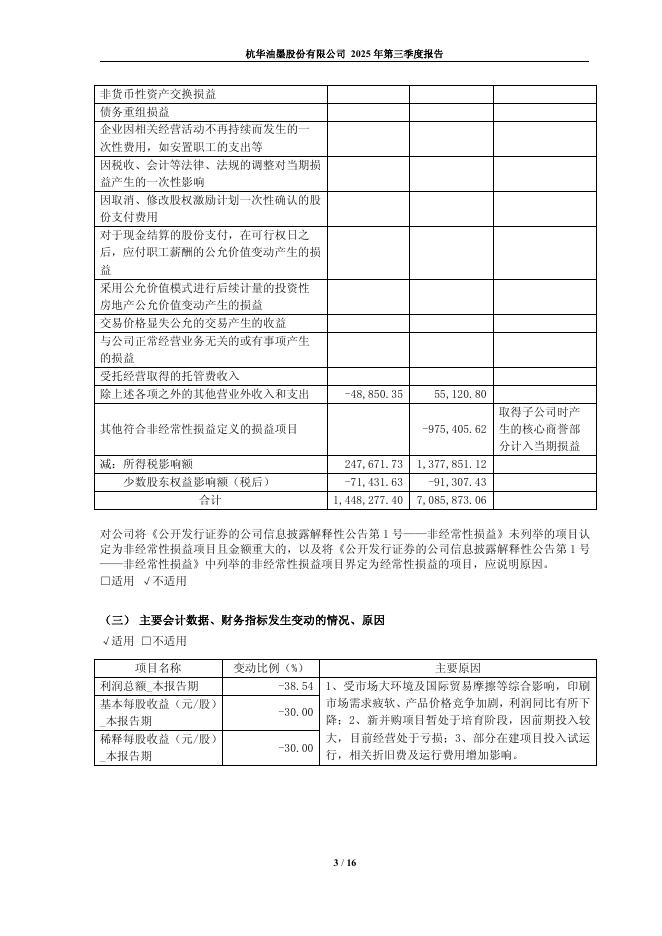 杭华油墨股份有限公司 2025 年第三季度报告

| | | | |
|---|---|---|---|
| 非货币性资产交换损益 | | | |
| 债务重组损益 | | | |
| 企业因相关经营活动不再持续而发生的一次性费用，如安置职工的支出等 | | | |
| 因税收、会计等法律、法规的调整对当期损益产生的一次性影响 | | | |
| 因取消、修改股权激励计划一次性确认的股份支付费用 | | | |
| 对于现金结算的股份支付，在可行权日之后，应付职工薪酬的公允价值变动产生的损益 | | | |
| 采用公允价值模式进行后续计量的投资性房地产公允价值变动产生的损益 | | | |
| 交易价格显失公允的交易产生的收益 | | | |
| 与公司正常经营业务无关的或有事项产生的损益 | | | |
| 受托经营取得的托管费收入 | | | |
| 除上述各项之外的其他营业外收入和支出 | -48,850.35 | 55,120.80 | |
| 其他符合非经常性损益定义的损益项目 | | -975,405.62 | 取得子公司时产生的核心商誉部分计入当期损益 |
| 减：所得税影响额 | 247,671.73 | 1,377,851.12 | |
| 少数股东权益影响额（税后） | -71,431.63 | -91,307.43 | |
| 合计 | 1,448,277.40 | 7,085,873.06 | |

对公司将《公开发行证券的公司信息披露解释性公告第 1 号——非经常性损益》未列举的项目认定为非经常性损益项目且金额重大的，以及将《公开发行证券的公司信息披露解释性公告第 1 号——非经常性损益》中列举的非经常性损益项目界定为经常性损益的项目，应说明原因。
□适用 √不适用

（三） 主要会计数据、财务指标发生变动的情况、原因
√适用 □不适用

| 项目名称 | 变动比例（%） | 主要原因 |
|---|---|---|
| 利润总额_本报告期 | -38.54 | 1、受市场大环境及国际贸易摩擦等综合影响，印刷市场需求疲软、产品价格竞争加剧，利润同比有所下降；2、新并购项目暂处于培育阶段，因前期投入较大，目前经营处于亏损；3、部分在建项目投入试运行，相关折旧费及运行费用增加影响。 |
| 基本每股收益（元/股）_本报告期 | -30.00 | |
| 稀释每股收益（元/股）_本报告期 | -30.00 | |

3 / 16